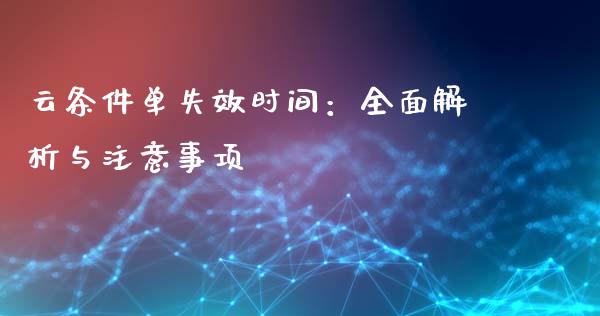 云条件单失效时间：全面解析与注意事项